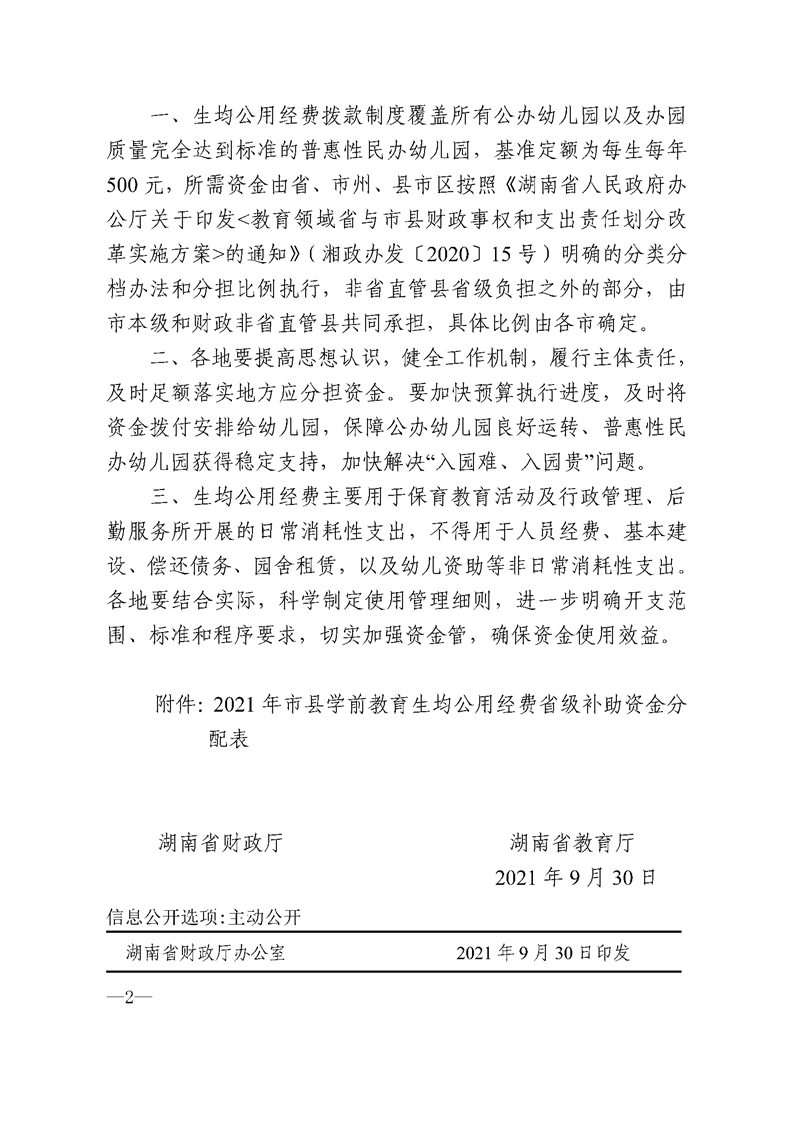 一、生均公用经费拨款制度覆盖所有公办幼儿园以及办园质量完全达到标准的普惠性民办幼儿园，基准定额为每生每年500元，所需资金由省、市州、县市区按照《湖南省人民政府办公厅关于印发<教育领域省与市县财政事权和支出责任划分改革实施方案>的通知》（湘政办发〔2020〕15号）明确的分类分档办法和分担比例执行，非省直管县省级负担之外的部分，由市本级和财政非省直管县共同承担，具体比例由各市确定。

二、各地要提高思想认识，健全工作机制，履行主体责任，及时足额落实地方应分担资金。要加快预算执行进度，及时将资金拨付安排给幼儿园，保障公办幼儿园良好运转、普惠性民办幼儿园获得稳定支持，加快解决“入园难、入园贵”问题。

三、生均公用经费主要用于保育教育活动及行政管理、后勤服务所开展的日常消耗性支出，不得用于人员经费、基本建设、偿还债务、园舍租赁，以及幼儿资助等非日常消耗性支出。各地要结合实际，科学制定使用管理细则，进一步明确开支范围、标准和程序要求，切实加强资金管，确保资金使用效益。

附件：2021年市县学前教育生均公用经费省级补助资金分配表

湖南省财政厅　　　　湖南省教育厅

2021年9月30日

信息公开选项：主动公开

湖南省财政厅办公室　　　　2021年9月30日印发

—2—